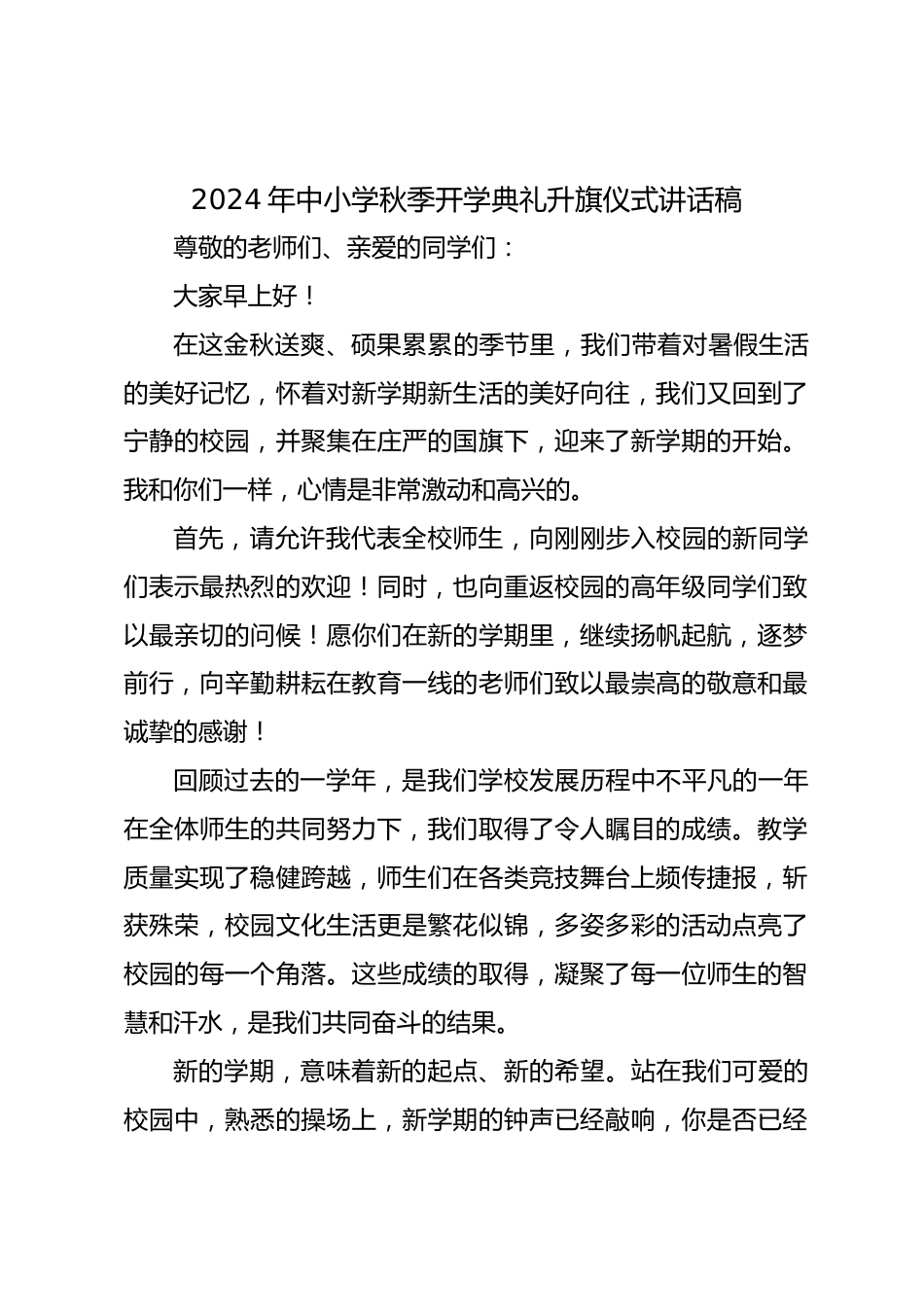 2024 年中小学秋季开学典礼升旗仪式讲话稿

尊敬的老师们、亲爱的同学们：

大家早上好！

在这金秋送爽、硕果累累的季节里，我们带着对暑假生活的美好记忆，怀着对新学期新生活的美好向往，我们又回到了宁静的校园，并聚集在庄严的国旗下，迎来了新学期的开始。我和你们一样，心情是非常激动和高兴的。

首先，请允许我代表全校师生，向刚刚步入校园的新同学们表示最热烈的欢迎！同时，也向重返校园的高年级同学们致以最亲切的问候！愿你们在新的学期里，继续扬帆起航，逐梦前行，向辛勤耕耘在教育一线的老师们致以最崇高的敬意和最诚挚的感谢！

回顾过去的一学年，是我们学校发展历程中不平凡的一年在全体师生的共同努力下，我们取得了令人瞩目的成绩。教学质量实现了稳健跨越，师生们在各类竞技舞台上频传捷报，斩获殊荣，校园文化生活更是繁花似锦，多姿多彩的活动点亮了校园的每一个角落。这些成绩的取得，凝聚了每一位师生的智慧和汗水，是我们共同奋斗的结果。

新的学期，意味着新的起点、新的希望。站在我们可爱的校园中，熟悉的操场上，新学期的钟声已经敲响，你是否已经